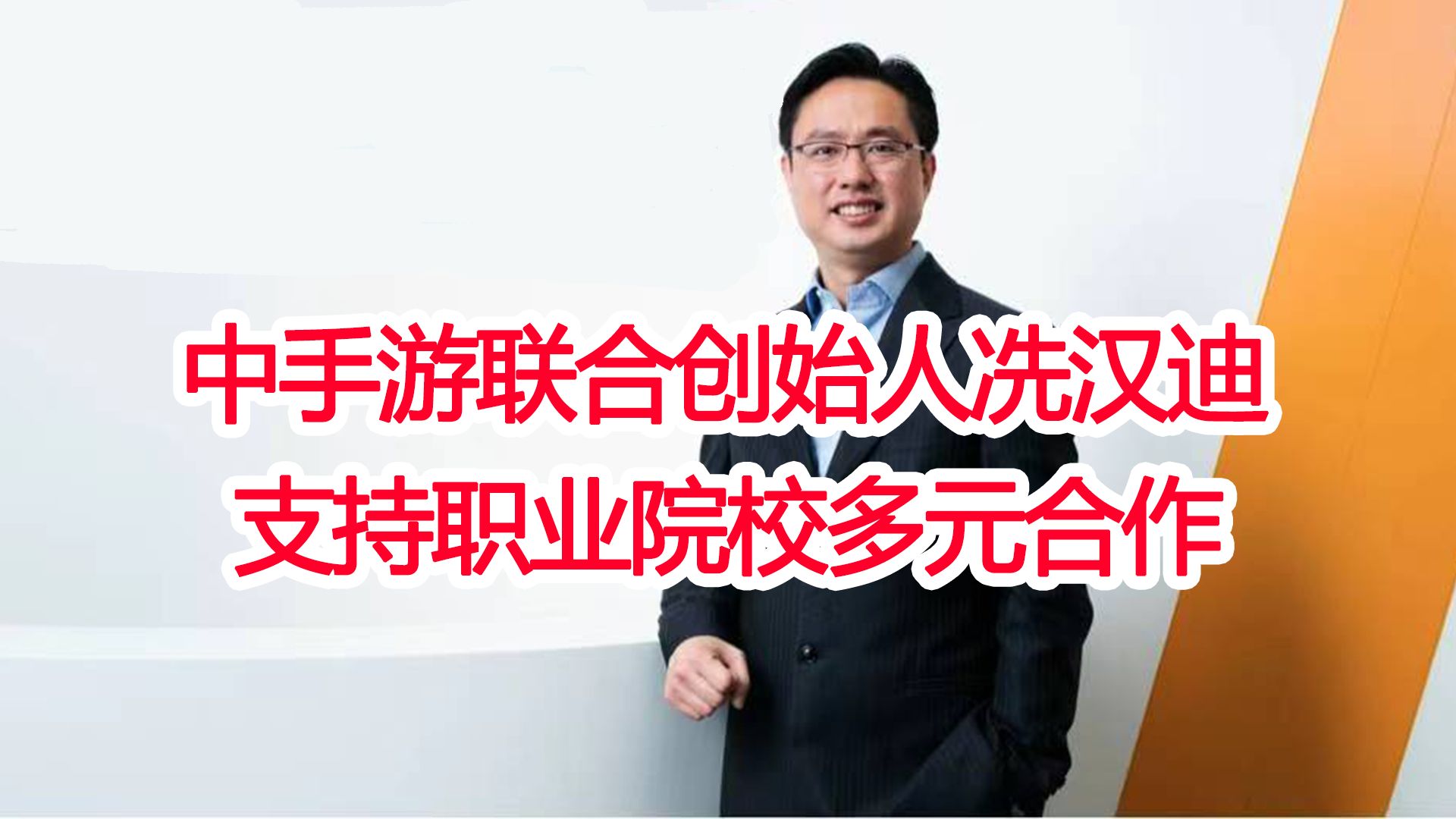 中手游联合创始人冼汉迪
支持职业院校多元合作